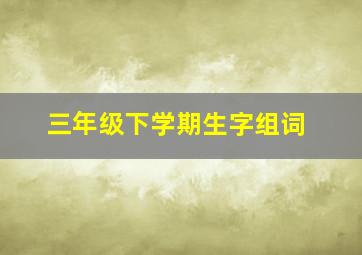 三年级下学期生字组词